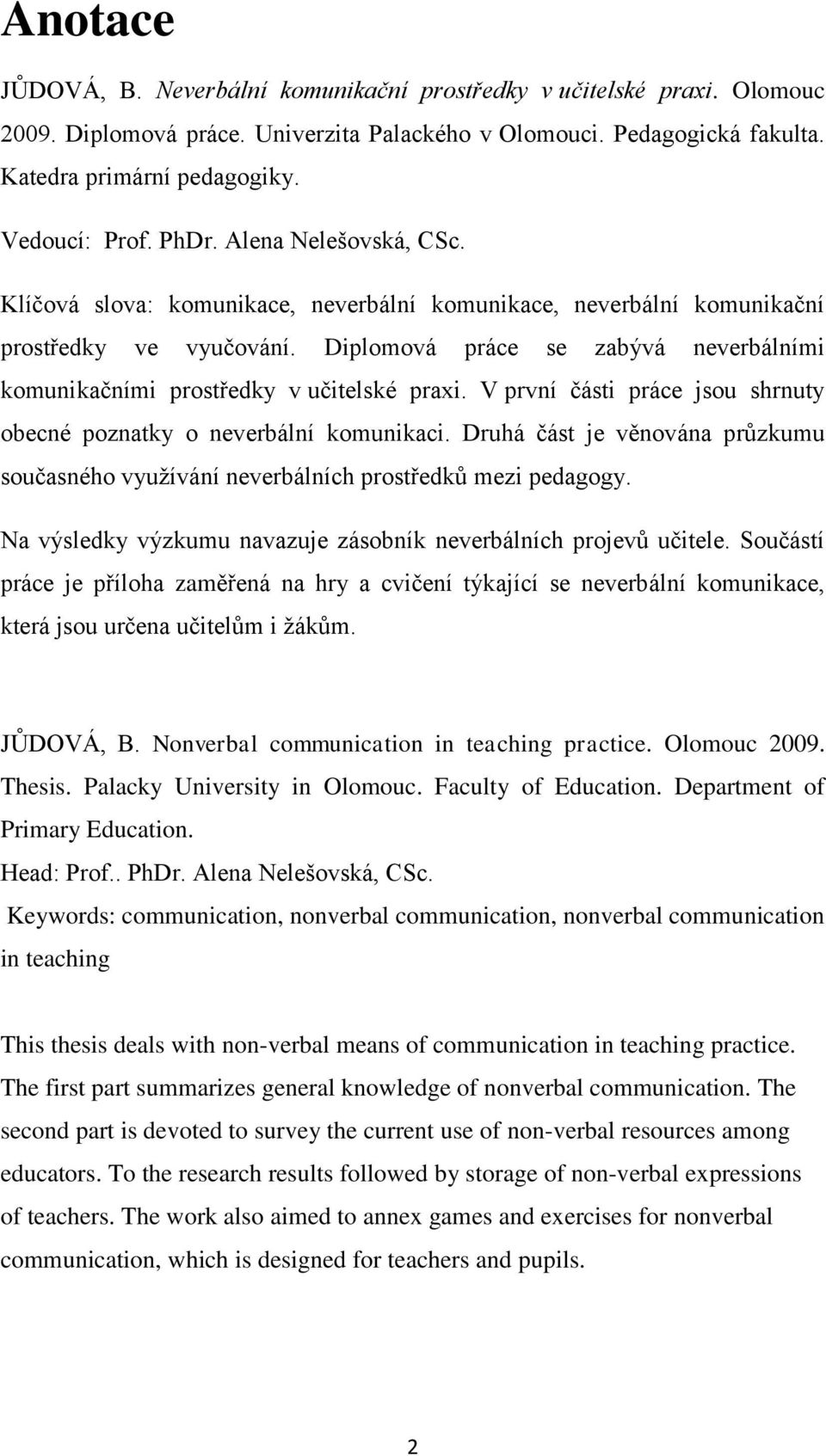 Anotace

JŮDOVÁ, B. Neverbální komunikační prostředky v učitelské praxi. Olomouc 2009. Diplomová práce. Univerzita Palackého v Olomouci. Pedagogická fakulta. Katedra primární pedagogiky.

Vedoucí: Prof. PhDr. Alena Nelešovská, CSc.

Klíčová slova: komunikace, neverbální komunikace, neverbální komunikační prostředky ve vyučování. Diplomová práce se zabývá neverbálními komunikačními prostředky v učitelské praxi. V první části práce jsou shrnuty obecné poznatky o neverbální komunikaci. Druhá část je věnována průzkumu současného využívání neverbálních prostředků mezi pedagogy.

Na výsledky výzkumu navazuje zásobník neverbálních projevů učitele. Součástí práce je příloha zaměřená na hry a cvičení týkající se neverbální komunikace, která jsou určena učitelům i žákům.

JŮDOVÁ, B. Nonverbal communication in teaching practice. Olomouc 2009. Thesis. Palacky University in Olomouc. Faculty of Education. Department of Primary Education.
Head: Prof.. PhDr. Alena Nelešovská, CSc.
Keywords: communication, nonverbal communication, nonverbal communication in teaching

This thesis deals with non-verbal means of communication in teaching practice. The first part summarizes general knowledge of nonverbal communication. The second part is devoted to survey the current use of non-verbal resources among educators. To the research results followed by storage of non-verbal expressions of teachers. The work also aimed to annex games and exercises for nonverbal communication, which is designed for teachers and pupils.

2